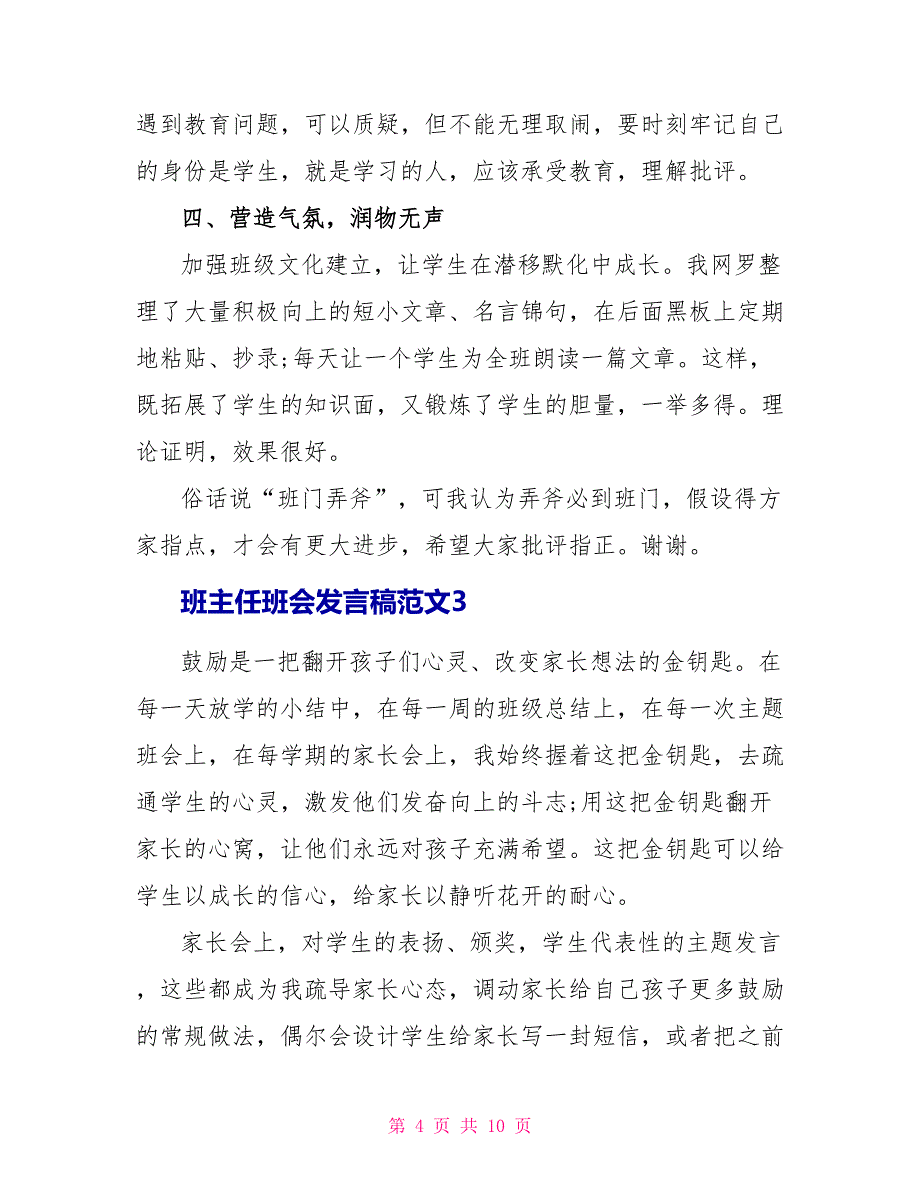 遇到教育问题，可以质疑，但不能无理取闹，要时刻牢记自己的身份是学生，就是学习的人，应该承受教育，理解批评。

四、营造气氛，润物无声

加强班级文化建立，让学生在潜移默化中成长。我网罗整理了大量积极向上的短小文章、名言锦句，在后面黑板上定期地粘贴、抄录;每天让一个学生为全班朗读一篇文章。这样，既拓展了学生的知识面，又锻炼了学生的胆量，一举多得。理论证明，效果很好。

俗话说“班门弄斧”，可我认为弄斧必到班门，假设得方家指点，才会有更大进步，希望大家批评指正。谢谢。

班主任班会发言稿范文3

鼓励是一把翻开孩子们心灵、改变家长想法的金钥匙。在每一天放学的小结中，在每一周的班级总结上，在每一次主题班会上，在每学期的家长会上，我始终握着这把金钥匙，去疏通学生的心灵，激发他们发奋向上的斗志;用这把金钥匙翻开家长的心窝，让他们永远对孩子充满希望。这把金钥匙可以给学生以成长的信心，给家长以静听花开的耐心。

家长会上，对学生的表扬、颁奖，学生代表性的主题发言，这些都成为我疏导家长心态，调动家长给自己孩子更多鼓励的常规做法，偶尔会设计学生给家长写一封短信，或者把之前

第 4 页 共 10 页